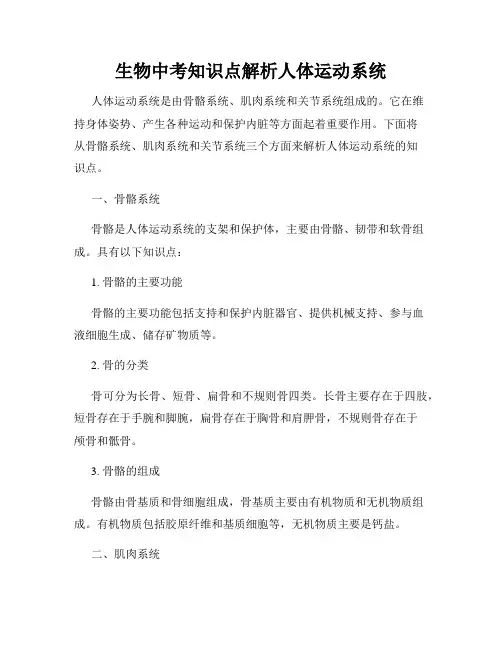 生物中考知识点解析人体运动系统

人体运动系统是由骨骼系统、肌肉系统和关节系统组成的。它在维持身体姿势、产生各种运动和保护内脏等方面起着重要作用。下面将从骨骼系统、肌肉系统和关节系统三个方面来解析人体运动系统的知识点。

一、骨骼系统

骨骼是人体运动系统的支架和保护体，主要由骨骼、韧带和软骨组成。具有以下知识点：

1. 骨骼的主要功能

骨骼的主要功能包括支持和保护内脏器官、提供机械支持、参与血液细胞生成、储存矿物质等。

2. 骨的分类

骨可分为长骨、短骨、扁骨和不规则骨四类。长骨主要存在于四肢，短骨存在于手腕和脚腕，扁骨存在于胸骨和肩胛骨，不规则骨存在于颅骨和骶骨。

3. 骨骼的组成

骨骼由骨基质和骨细胞组成，骨基质主要由有机物质和无机物质组成。有机物质包括胶原纤维和基质细胞等，无机物质主要是钙盐。

二、肌肉系统